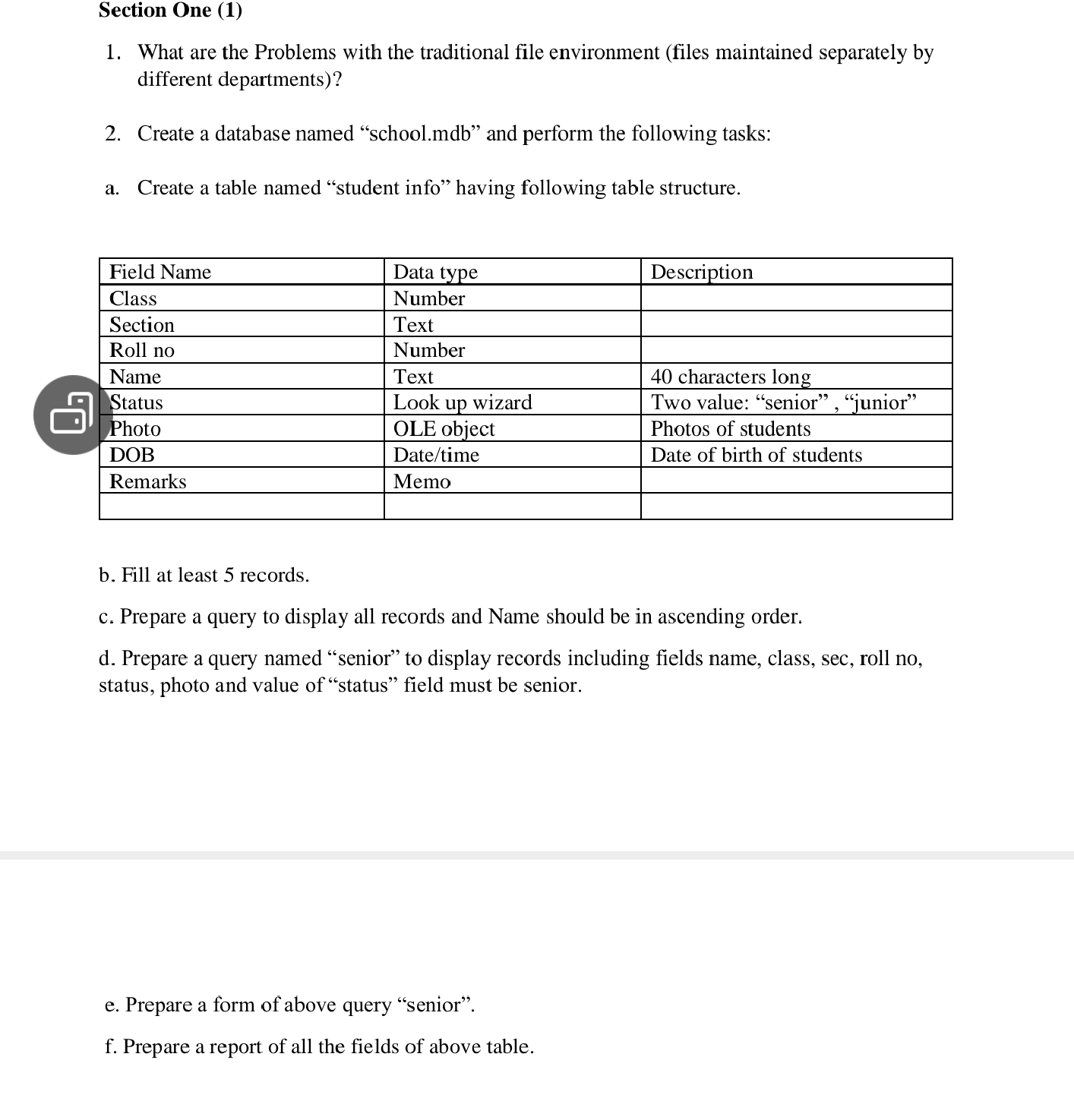 Section One (1)

1. What are the Problems with the traditional file environment (files maintained separately by different departments)?

2. Create a database named “school.mdb” and perform the following tasks:

a. Create a table named “student info” having following table structure.

| Field Name | Data type | Description |
|---|---|---|
| Class | Number | |
| Section | Text | |
| Roll no | Number | |
| Name | Text | 40 characters long |
| Status | Look up wizard | Two value: “senior” , “junior” |
| Photo | OLE object | Photos of students |
| DOB | Date/time | Date of birth of students |
| Remarks | Memo | |
| | | |

b. Fill at least 5 records.

c. Prepare a query to display all records and Name should be in ascending order.

d. Prepare a query named “senior” to display records including fields name, class, sec, roll no, status, photo and value of “status” field must be senior.

e. Prepare a form of above query “senior”.

f. Prepare a report of all the fields of above table.